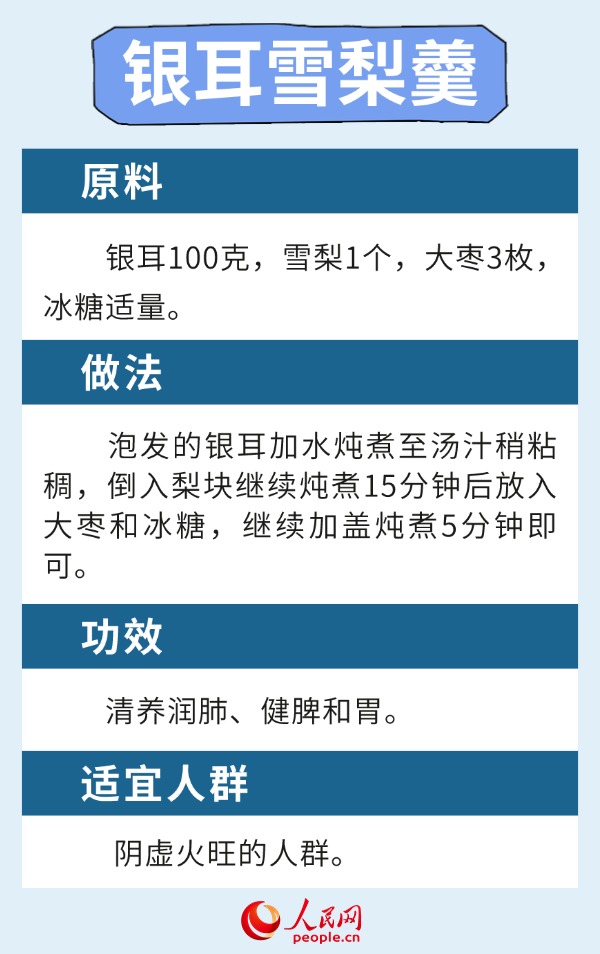 银耳雪梨羹

原料

银耳100克，雪梨1个，大枣3枚，冰糖适量。

做法

泡发的银耳加水炖煮至汤汁稍粘稠，倒入梨块继续炖煮15分钟后放入大枣和冰糖，继续加盖炖煮5分钟即可。

功效

清养润肺、健脾和胃。

适宜人群

阴虚火旺的人群。

人民网
people.cn